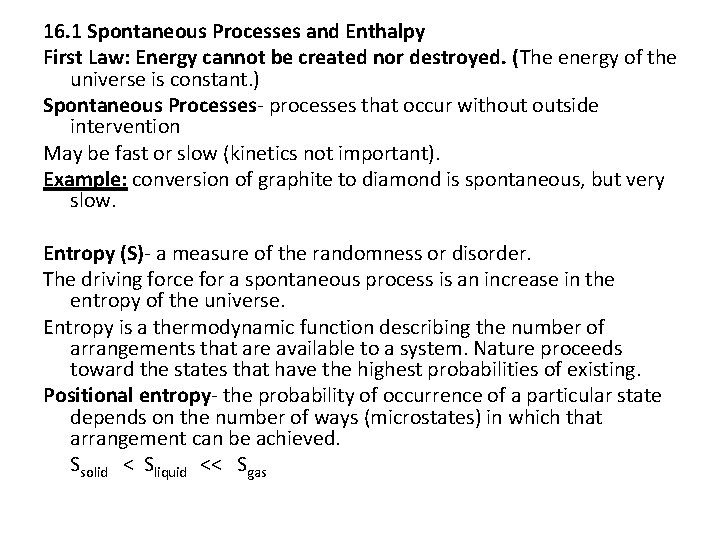 16.1 Spontaneous Processes and Enthalpy

First Law: Energy cannot be created nor destroyed. (The energy of the universe is constant.)

Spontaneous Processes- processes that occur without outside intervention

May be fast or slow (kinetics not important).

Example: conversion of graphite to diamond is spontaneous, but very slow.

Entropy (S)- a measure of the randomness or disorder.

The driving force for a spontaneous process is an increase in the entropy of the universe.

Entropy is a thermodynamic function describing the number of arrangements that are available to a system. Nature proceeds toward the states that have the highest probabilities of existing.

Positional entropy- the probability of occurrence of a particular state depends on the number of ways (microstates) in which that arrangement can be achieved.

$S_{solid} < S_{liquid} << S_{gas}$